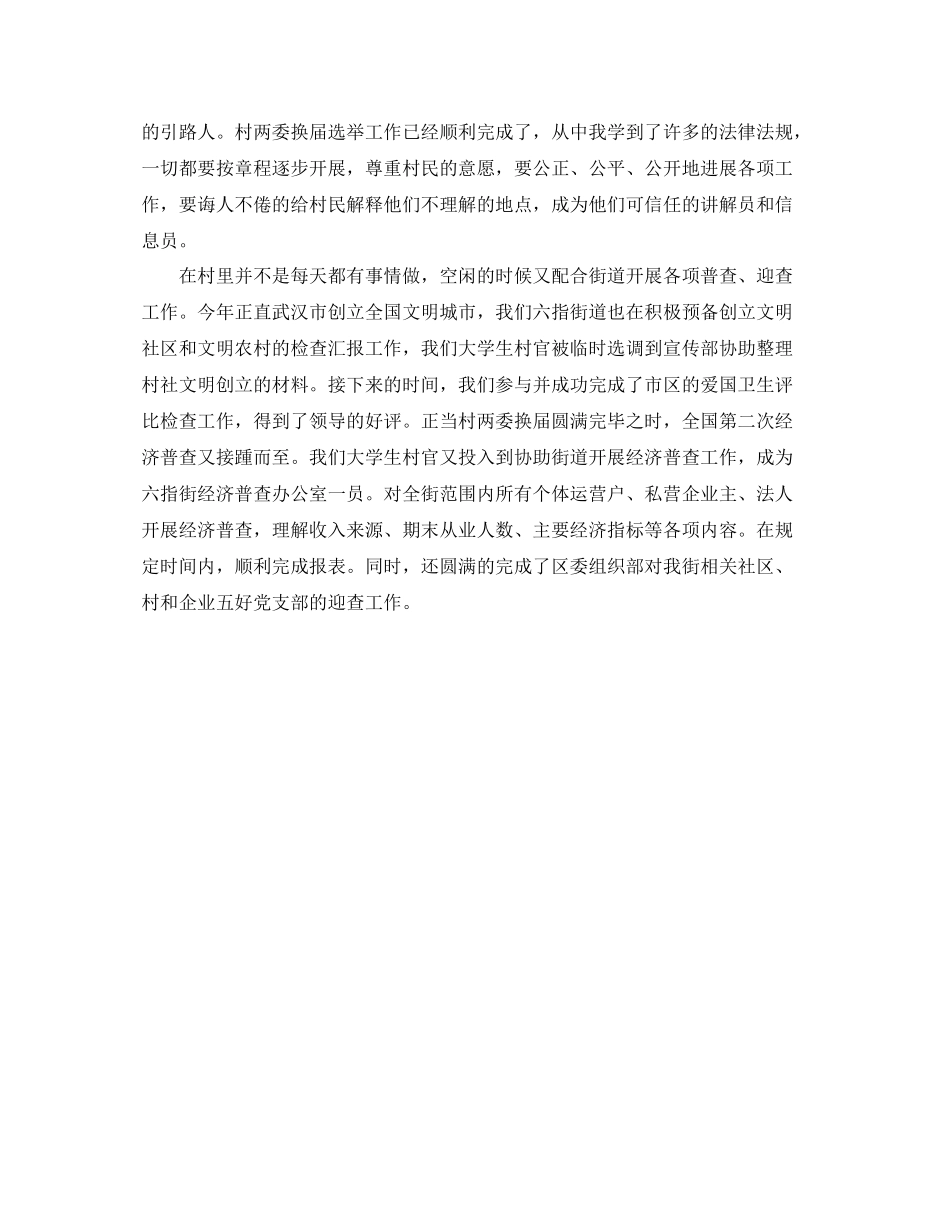 的引路人。村两委换届选举工作已经顺利完成了，从中我学到了许多的法律法规，一切都要按章程逐步开展，尊重村民的意愿，要公正、公平、公开地进展各项工作，要诲人不倦的给村民解释他们不理解的地点，成为他们可信任的讲解员和信息员。

在村里并不是每天都有事情做，空闲的时候又配合街道开展各项普查、迎查工作。今年正直武汉市创立全国文明城市，我们六指街道也在积极预备创立文明社区和文明农村的检查汇报工作，我们大学生村官被临时选调到宣传部协助整理村社文明创立的材料。接下来的时间，我们参与并成功完成了市区的爱国卫生评比检查工作，得到了领导的好评。正当村两委换届圆满完毕之时，全国第二次经济普查又接踵而至。我们大学生村官又投入到协助街道开展经济普查工作，成为六指街经济普查办公室一员。对全街范围内所有个体运营户、私营企业主、法人开展经济普查，理解收入来源、期末从业人数、主要经济指标等各项内容。在规定时间内，顺利完成报表。同时，还圆满的完成了区委组织部对我街相关社区、村和企业五好党支部的迎查工作。